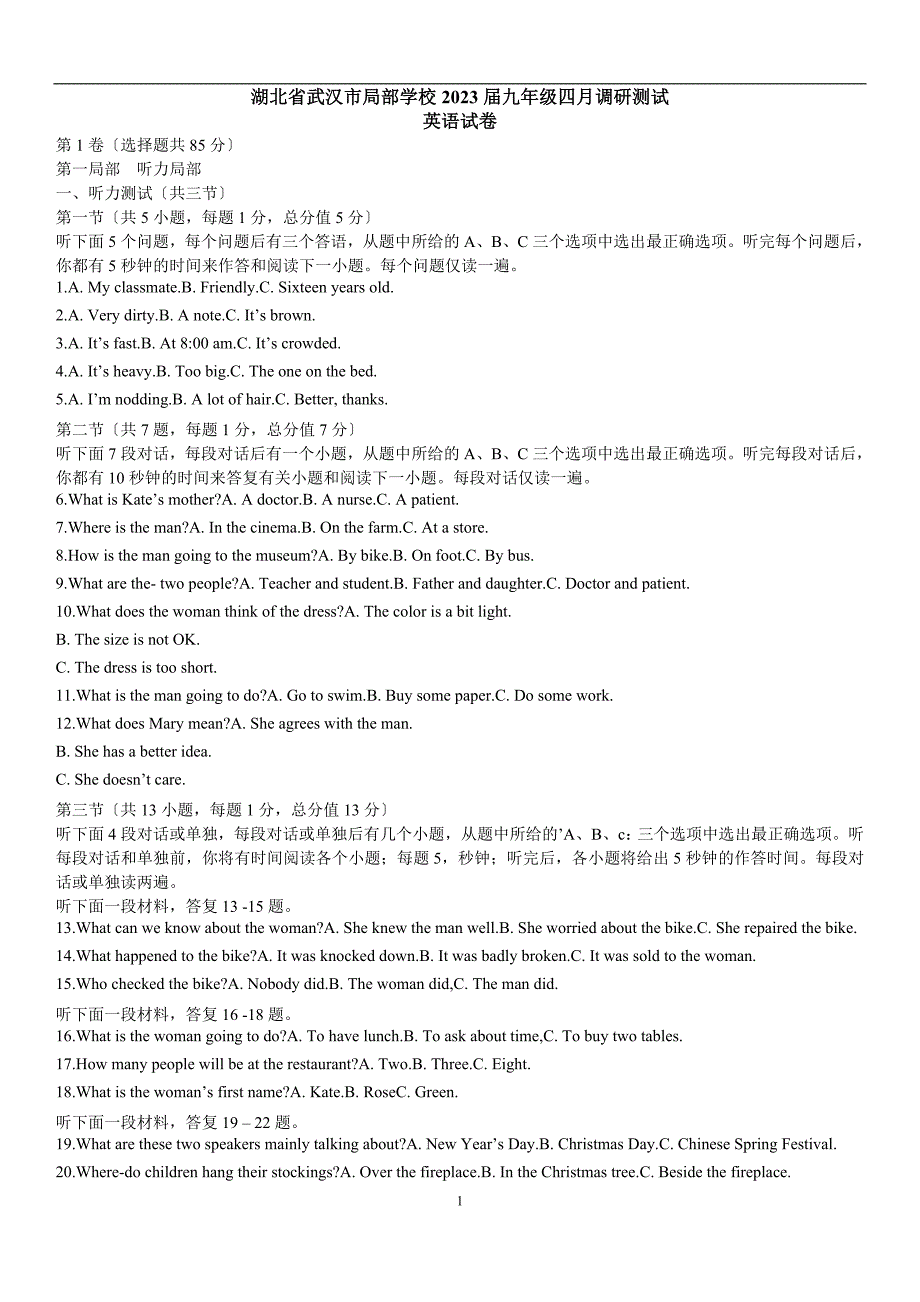 湖北省武汉市局部学校 2023 届九年级四月调研测试
英语试卷

第 1 卷〔选择题共 85 分〕
第一局部　听力局部
一、听力测试〔共三节〕
第一节〔共 5 小题，每题 1 分，总分值 5 分〕
听下面 5 个问题，每个问题后有三个答语，从题中所给的 A、B、C 三个选项中选出最正确选项。听完每个问题后，你都有 5 秒钟的时间来作答和阅读下一小题。每个问题仅读一遍。
1.A. My classmate.B. Friendly.C. Sixteen years old.
2.A. Very dirty.B. A note.C. It’s brown.
3.A. It’s fast.B. At 8:00 am.C. It’s crowded.
4.A. It’s heavy.B. Too big.C. The one on the bed.
5.A. I’m nodding.B. A lot of hair.C. Better, thanks.
第二节〔共 7 题，每题 1 分，总分值 7 分〕
听下面 7 段对话，每段对话后有一个小题，从题中所给的 A、B、C 三个选项中选出最正确选项。听完每段对话后，你都有 10 秒钟的时间来答复有关小题和阅读下一小题。每段对话仅读一遍。
6.What is Kate’s mother?A. A doctor.B. A nurse.C. A patient.
7.Where is the man?A. In the cinema.B. On the farm.C. At a store.
8.How is the man going to the museum?A. By bike.B. On foot.C. By bus.
9.What are the- two people?A. Teacher and student.B. Father and daughter.C. Doctor and patient.
10.What does the woman think of the dress?A. The color is a bit light.
B. The size is not OK.
C. The dress is too short.
11.What is the man going to do?A. Go to swim.B. Buy some paper.C. Do some work.
12.What does Mary mean?A. She agrees with the man.
B. She has a better idea.
C. She doesn’t care.
第三节〔共 13 小题，每题 1 分，总分值 13 分〕
听下面 4 段对话或单独，每段对话或单独后有几个小题，从题中所给的’A、B、c：三个选项中选出最正确选项。听每段对话和单独前，你将有时间阅读各个小题；每题 5，秒钟；听完后，各小题将给出 5 秒钟的作答时间。每段对话或单独读两遍。
听下面一段材料，答复 13 -15 题。
13.What can we know about the woman?A. She knew the man well.B. She worried about the bike.C. She repaired the bike.
14.What happened to the bike?A. It was knocked down.B. It was badly broken.C. It was sold to the woman.
15.Who checked the bike?A. Nobody did.B. The woman did,C. The man did.
听下面一段材料，答复 16 -18 题。
16.What is the woman going to do?A. To have lunch.B. To ask about time,C. To buy two tables.
17.How many people will be at the restaurant?A. Two.B. Three.C. Eight.
18.What is the woman’s first name?A. Kate.B. RoseC. Green.
听下面一段材料，答复 19 – 22 题。
19.What are these two speakers mainly talking about?A. New Year’s Day.B. Christmas Day.C. Chinese Spring Festival.
20.Where-do children hang their stockings?A. Over the fireplace.B. In the Christmas tree.C. Beside the fireplace.
1